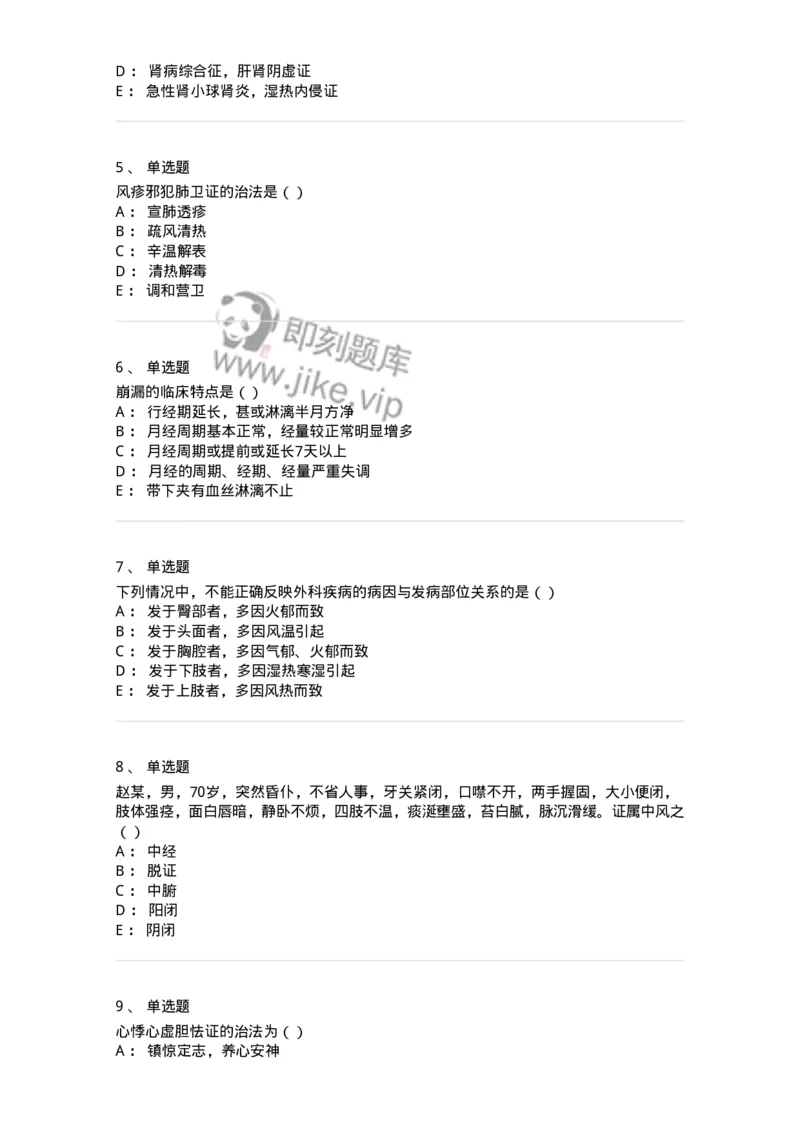 D： 肾病综合征，肝肾阴虚证
E： 急性肾小球肾炎，湿热内侵证

5、 单选题
风疹邪犯肺卫证的治法是（ ）
A： 宣肺透疹
B： 疏风清热
C： 辛温解表
D： 清热解毒
E： 调和营卫

即刻题库
www.jike.vip

6、 单选题
崩漏的临床特点是（ ）
A： 行经期延长，甚或淋漓半月方净
B： 月经周期基本正常，经量较正常明显增多
C： 月经周期或提前或延长7天以上
D： 月经的周期、经期、经量严重失调
E： 带下夹有血丝淋漓不止

7、 单选题
下列情况中，不能正确反映外科疾病的病因与发病部位关系的是（ ）
A： 发于臀部者，多因火郁而致
B： 发于头面者，多因风温引起
C： 发于胸腔者，多因气郁、火郁而致
D： 发于下肢者，多因湿热寒湿引起
E： 发于上肢者，多因风热而致

8、 单选题
赵某，男，70岁，突然昏仆，不省人事，牙关紧闭，口噤不开，两手握固，大小便闭，肢体强痉，面白唇暗，静卧不烦，四肢不温，痰涎壅盛，苔白腻，脉沉滑缓。证属中风之（ ）
A： 中经
B： 脱证
C： 中腑
D： 阳闭
E： 阴闭

9、 单选题
心悸心虚胆怯证的治法为（ ）
A： 镇惊定志，养心安神